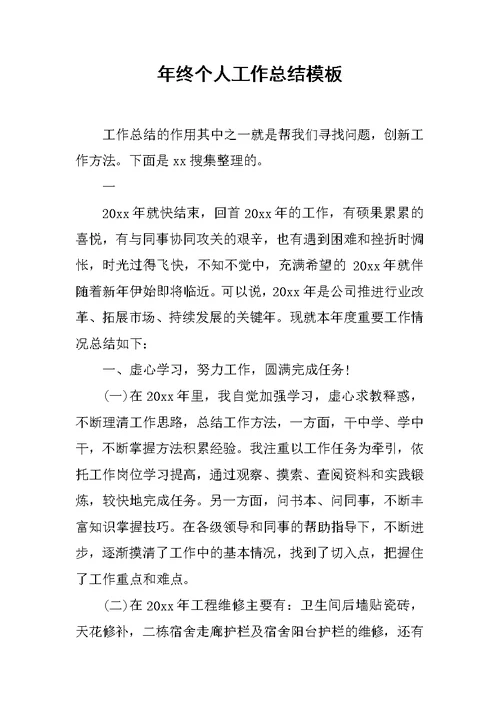 年终个人工作总结模板

工作总结的作用其中之一就是帮我们寻找问题，创新工作方法。下面是 xx 搜集整理的。

一

20xx 年就快结束，回首 20xx 年的工作，有硕果累累的喜悦，有与同事协同攻关的艰辛，也有遇到困难和挫折时惆怅，时光过得飞快，不知不觉中，充满希望的 20xx 年就伴随着新年伊始即将临近。可以说，20xx 年是公司推进行业改革、拓展市场、持续发展的关键年。现就本年度重要工作情况总结如下：

一、虚心学习，努力工作，圆满完成任务！

(一)在 20xx 年里，我自觉加强学习，虚心求教释惑，不断理清工作思路，总结工作方法，一方面，干中学、学中干，不断掌握方法积累经验。我注重以工作任务为牵引，依托工作岗位学习提高，通过观察、摸索、查阅资料和实践锻炼，较快地完成任务。另一方面，问书本、问同事，不断丰富知识掌握技巧。在各级领导和同事的帮助指导下，不断进步，逐渐摸清了工作中的基本情况，找到了切入点，把握住了工作重点和难点。

(二)在 20xx 年工程维修主要有：卫生间后墙贴瓷砖，天花修补，二栋宿舍走廊护栏及宿舍阳台护栏的维修，还有